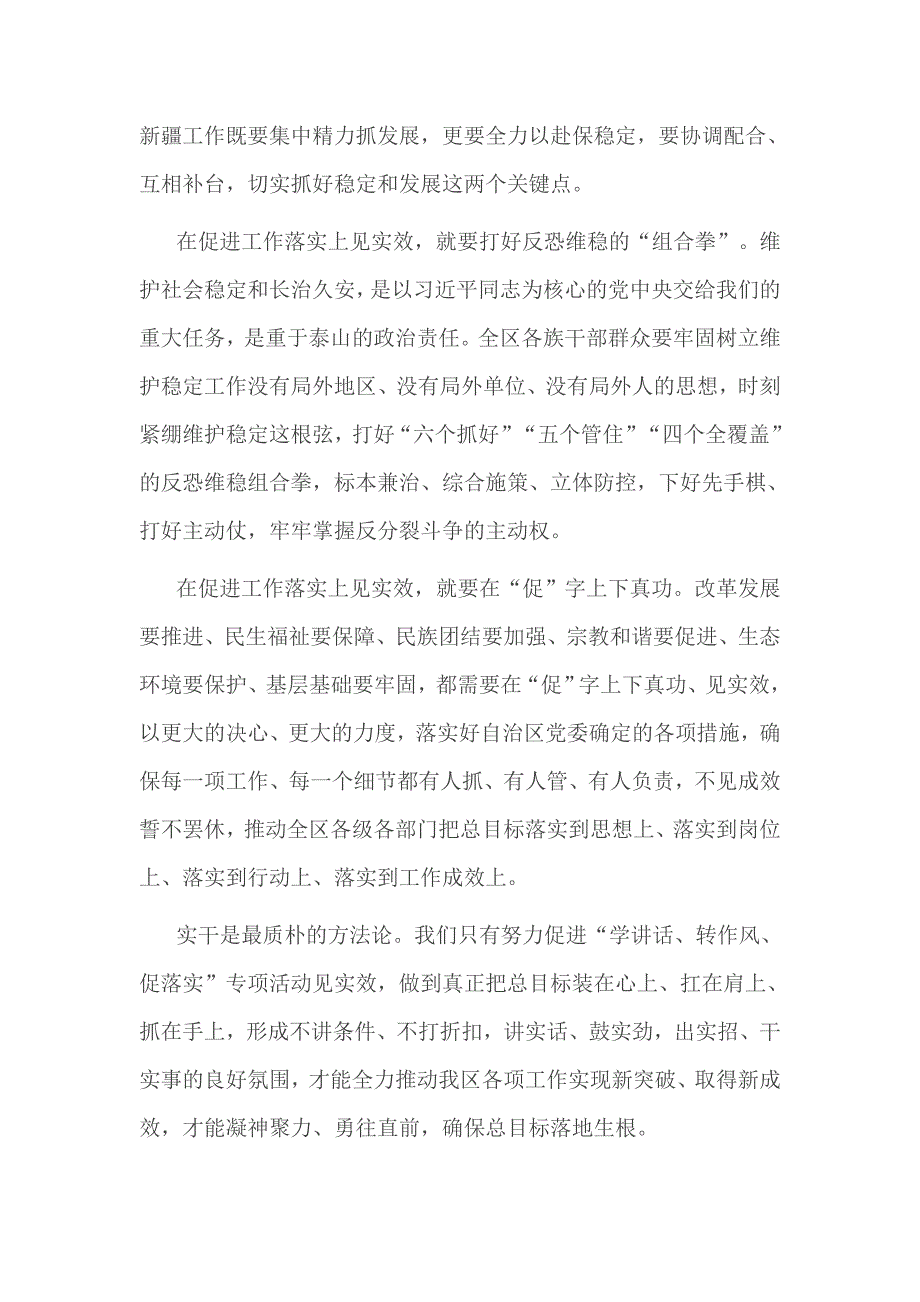 新疆工作既要集中精力抓发展，更要全力以赴保稳定，要协调配合、互相补台，切实抓好稳定和发展这两个关键点。

在促进工作落实上见实效，就要打好反恐维稳的“组合拳”。维护社会稳定和长治久安，是以习近平同志为核心的党中央交给我们的重大任务，是重于泰山的政治责任。全区各族干部群众要牢固树立维护稳定工作没有局外地区、没有局外单位、没有局外人的思想，时刻紧绷维护稳定这根弦，打好“六个抓好”“五个管住”“四个全覆盖”的反恐维稳组合拳，标本兼治、综合施策、立体防控，下好先手棋、打好主动仗，牢牢掌握反分裂斗争的主动权。

在促进工作落实上见实效，就要在“促”字上下真功。改革发展要推进、民生福祉要保障、民族团结要加强、宗教和谐要促进、生态环境要保护、基层基础要牢固，都需要在“促”字上下真功、见实效，以更大的决心、更大的力度，落实好自治区党委确定的各项措施，确保每一项工作、每一个细节都有人抓、有人管、有人负责，不见成效誓不罢休，推动全区各级各部门把总目标落实到思想上、落实到岗位上、落实到行动上、落实到工作成效上。

实干是最质朴的方法论。我们只有努力促进“学讲话、转作风、促落实”专项活动见实效，做到真正把总目标装在心上、扛在肩上、抓在手上，形成不讲条件、不打折扣，讲实话、鼓实劲，出实招、干实事的良好氛围，才能全力推动我区各项工作实现新突破、取得新成效，才能凝神聚力、勇往直前，确保总目标落地生根。